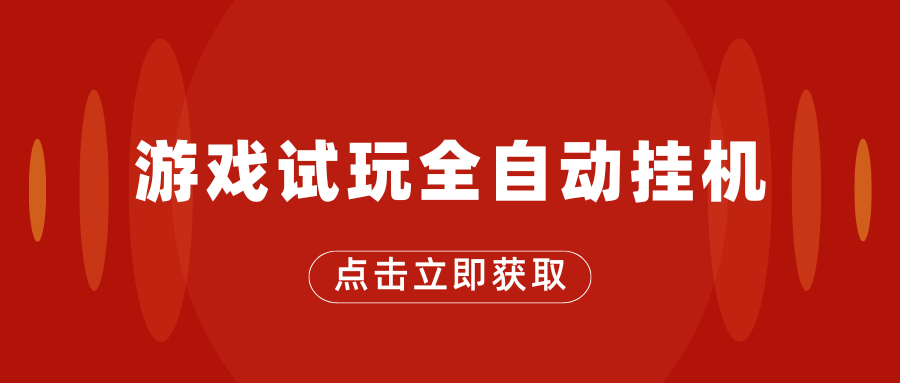 游戏试玩全自动挂机

点击立即获取